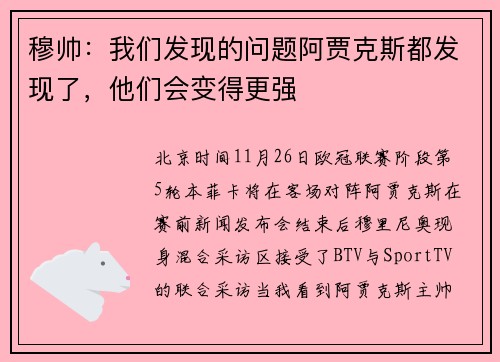 穆帅：我们发现的问题阿贾克斯都发现了，他们会变得更强

北京时间11月26日欧冠联赛阶段第5轮本菲卡将在客场对阵阿贾克斯在赛前新闻发布会结束后穆里尼奥现身混合采访区接受了BTV与SportTV的联合采访当我看到阿贾克斯主帅